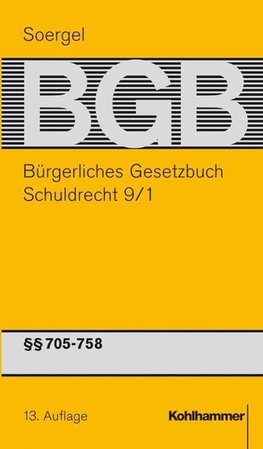 Soergel

BGB

Bürgerliches Gesetzbuch
Schuldrecht 9/1

§§ 705-758

13. Auflage

Kohlhammer